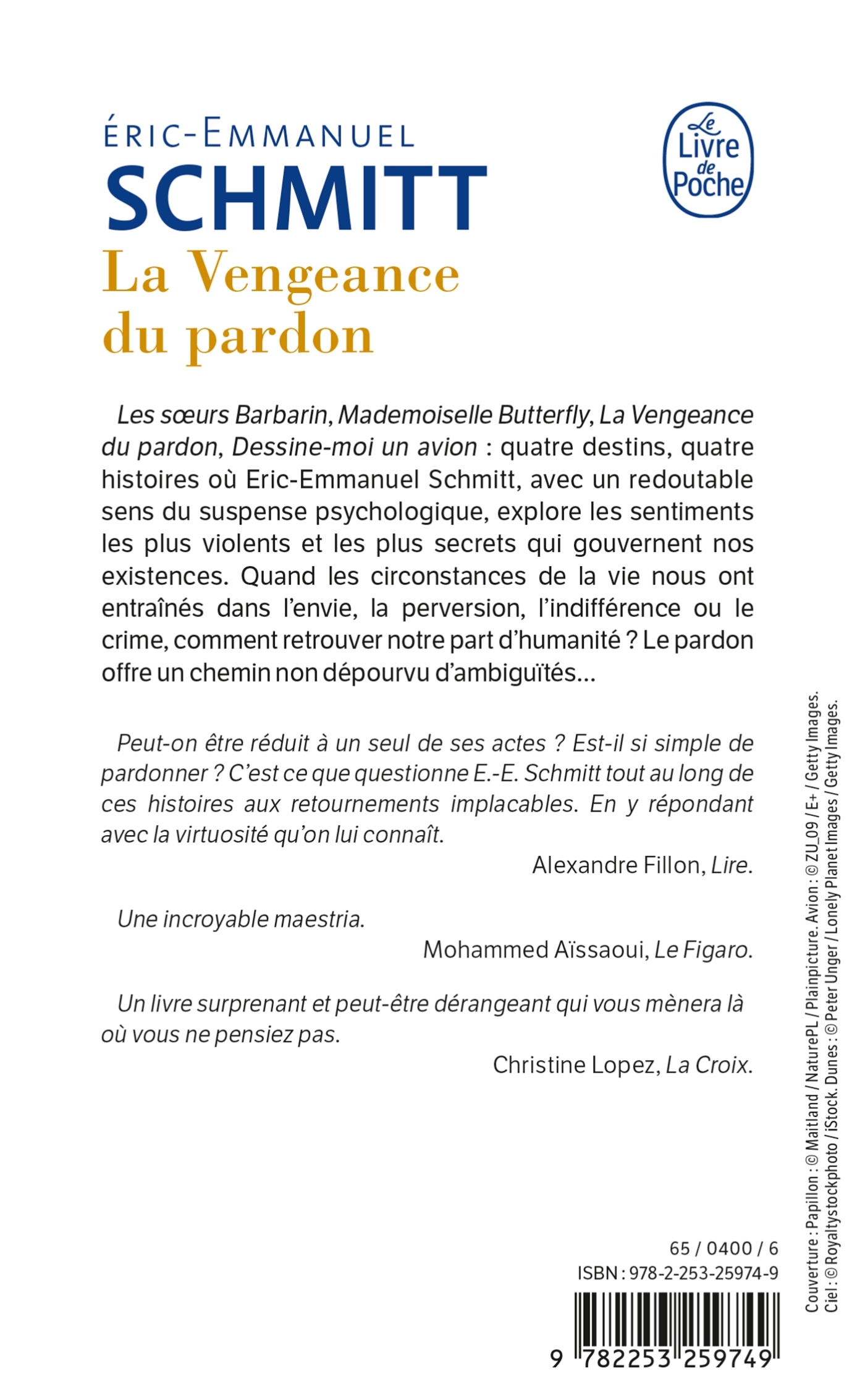 ÉRIC-EMMANUEL
SCHMITT
La Vengeance du pardon

Le Livre de Poche

Les sœurs Barbarin, Mademoiselle Butterfly, La Vengeance du pardon, Dessine-moi un avion : quatre destins, quatre histoires où Eric-Emmanuel Schmitt, avec un redoutable sens du suspense psychologique, explore les sentiments les plus violents et les plus secrets qui gouvernent nos existences. Quand les circonstances de la vie nous ont entraînés dans l'envie, la perversion, l'indifférence ou le crime, comment retrouver notre part d'humanité ? Le pardon offre un chemin non dépourvu d'ambiguïtés…

Peut-on être réduit à un seul de ses actes ? Est-il si simple de pardonner ? C'est ce que questionne E.-E. Schmitt tout au long de ces histoires aux retournements implacables. En y répondant avec la virtuosité qu'on lui connaît.
Alexandre Fillon, Lire.

Une incroyable maestria.
Mohammed Aïssaoui, Le Figaro.

Un livre surprenant et peut-être dérangeant qui vous mènera là où vous ne pensiez pas.
Christine Lopez, La Croix.

Couverture : Papillon : © Maitland / NaturePL / Plainpicture. Avion : © ZU_09 / E+ / Getty Images.
Ciel : © Royaltystockphoto / iStock. Dunes : © Peter Unger / Lonely Planet Images / Getty Images.

65 / 0400 / 6
ISBN : 978-2-253-25974-9

9 782253 259749